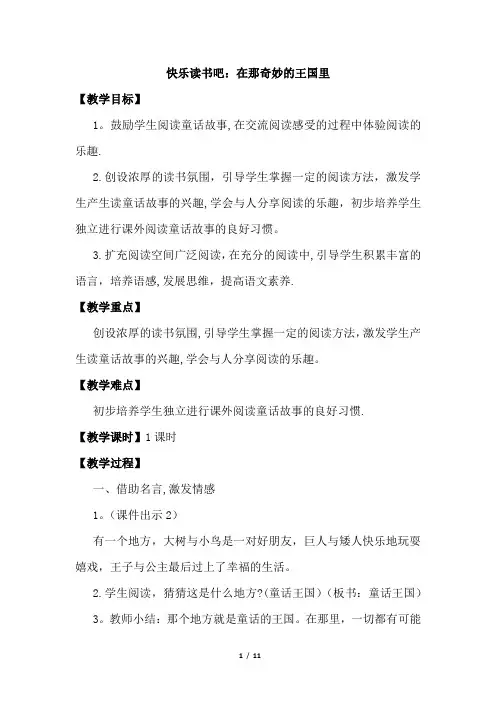 快乐读书吧：在那奇妙的王国里

【教学目标】

1。鼓励学生阅读童话故事,在交流阅读感受的过程中体验阅读的乐趣.

2.创设浓厚的读书氛围，引导学生掌握一定的阅读方法，激发学生产生读童话故事的兴趣,学会与人分享阅读的乐趣，初步培养学生独立进行课外阅读童话故事的良好习惯。

3.扩充阅读空间广泛阅读,在充分的阅读中,引导学生积累丰富的语言，培养语感,发展思维，提高语文素养.

【教学重点】

创设浓厚的读书氛围,引导学生掌握一定的阅读方法,激发学生产生读童话故事的兴趣,学会与人分享阅读的乐趣。

【教学难点】

初步培养学生独立进行课外阅读童话故事的良好习惯.

【教学课时】1课时

【教学过程】

一、借助名言,激发情感

1。(课件出示2)

有一个地方，大树与小鸟是一对好朋友，巨人与矮人快乐地玩耍嬉戏，王子与公主最后过上了幸福的生活。

2.学生阅读，猜猜这是什么地方?(童话王国)(板书：童话王国)

3。教师小结：那个地方就是童话的王国。在那里，一切都有可能

1 / 11